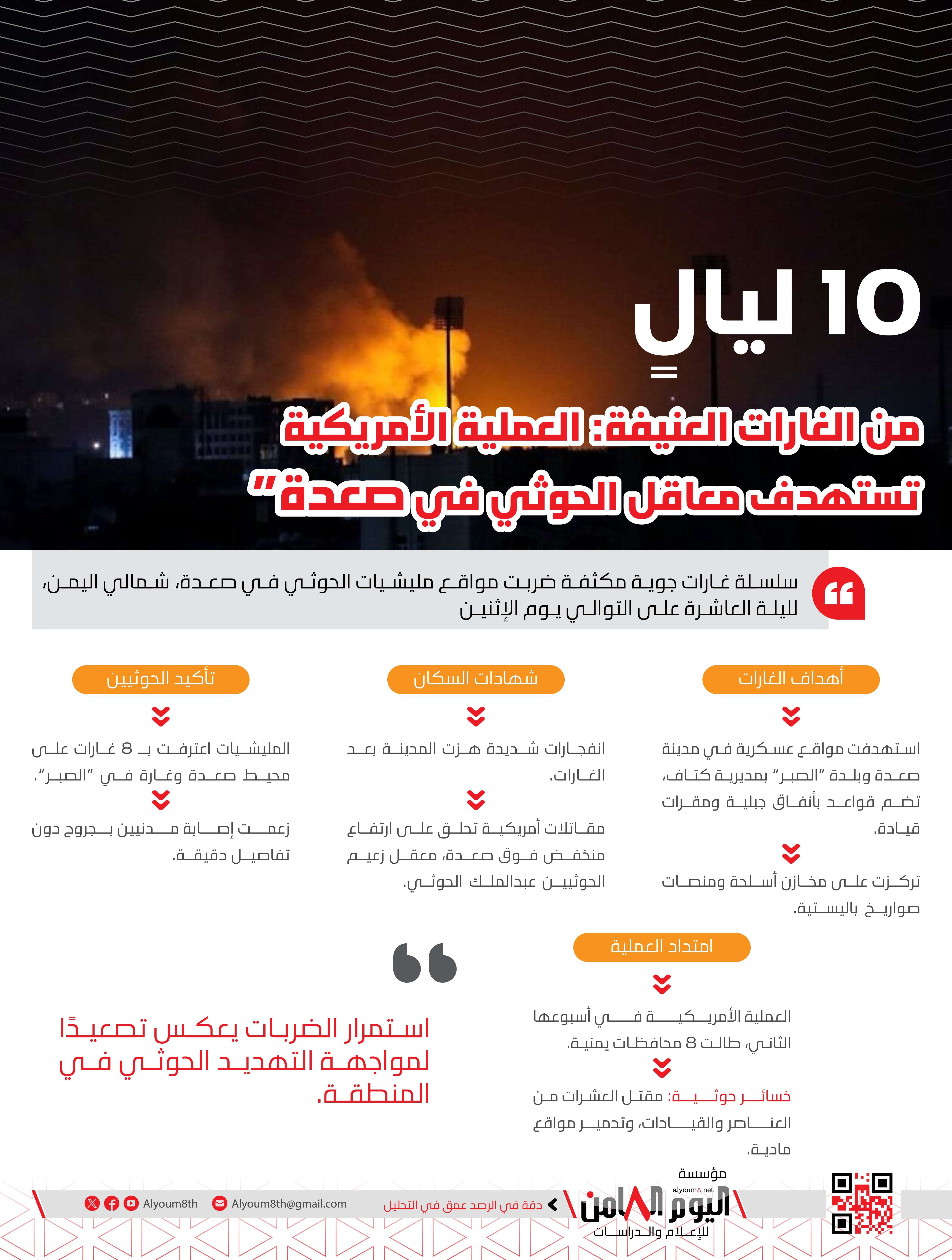 10 ليالٍ

من الغارات العنيفة: العملية الأمريكية تستهدف معاقل الحوثي في صعدة"

سلسلة غارات جوية مكثفة ضربت مواقع مليشيات الحوثي في صعدة، شمالي اليمن، لليلة العاشرة على التوالي يوم الإثنين

أهداف الغارات

استهدفت مواقع عسكرية في مدينة صعدة وبلدة "الصبر" بمديرية كتاف، تضم قواعد بأنفاق جبلية ومقرات قيادة.

تركزت على مخازن أسلحة ومنصات صواريخ باليستية.

شهادات السكان

انفجارات شديدة هزت المدينة بعد الغارات.

مقاتلات أمريكية تحلق على ارتفاع منخفض فوق صعدة، معقل زعيم الحوثيين عبدالملك الحوثي.

تأكيد الحوثيين

المليشيات اعترفت بـ 8 غارات على محيط صعدة وغارة في "الصبر".

زعمت إصابة مدنيين بجروح دون تفاصيل دقيقة.

امتداد العملية

العملية الأمريكية في أسبوعها الثاني، طالت 8 محافظات يمنية.

خسائر حوثية: مقتل العشرات من العناصر والقيادات، وتدمير مواقع مادية.

استمرار الضربات يعكس تصعيدًا لمواجهة التهديد الحوثي في المنطقة.

مؤسسة
alyoum8.net
اليوم الثامن
للإعلام والدراسات

دقة في الرصد عمق في التحليل

Alyoum8th@gmail.com

Alyoum8th